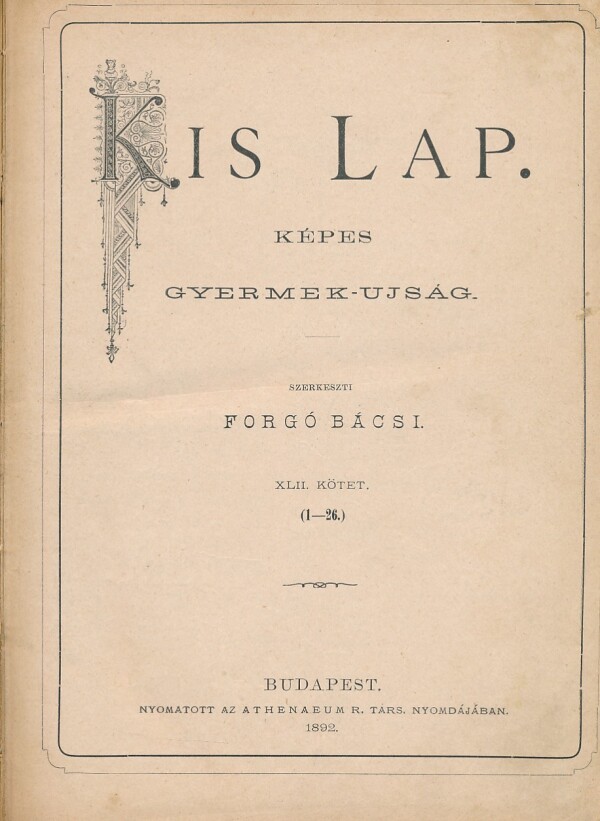 KIS LAP.

KÉPES

GYERMEK-UJSÁG.

SZERKESZTI

FORGÓ BÁCSI.

XLII. KÖTET.

(1—26.)

BUDAPEST.

NYOMATOTT AZ ATHENAEUM R. TÁRS. NYOMDÁJÁBAN.

1892.